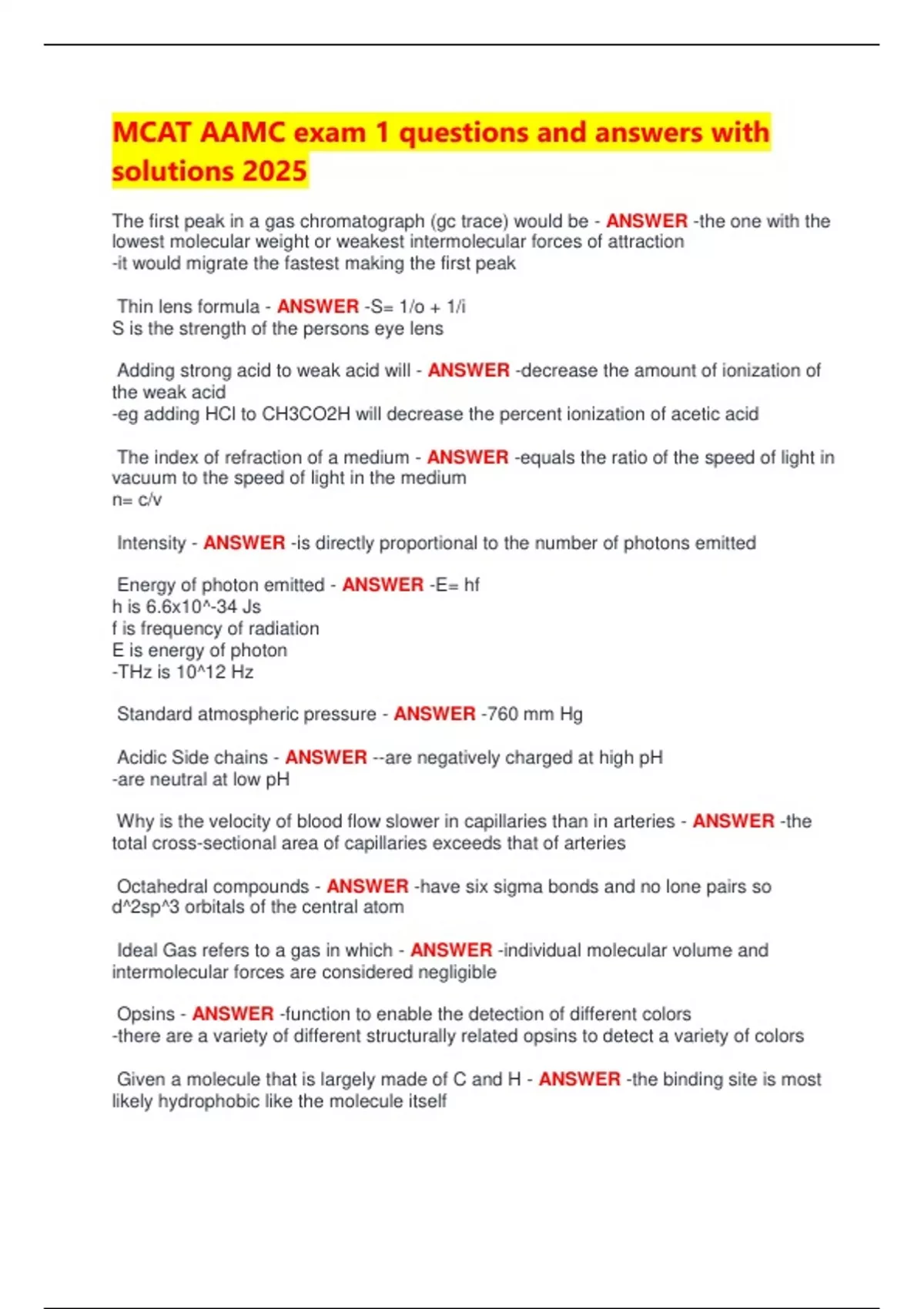 MCAT AAMC exam 1 questions and answers with solutions 2025

The first peak in a gas chromatograph (gc trace) would be - ANSWER -the one with the lowest molecular weight or weakest intermolecular forces of attraction
-it would migrate the fastest making the first peak

Thin lens formula - ANSWER -S= 1/o + 1/i
S is the strength of the persons eye lens

Adding strong acid to weak acid will - ANSWER -decrease the amount of ionization of the weak acid
-eg adding HCl to CH3CO2H will decrease the percent ionization of acetic acid

The index of refraction of a medium - ANSWER -equals the ratio of the speed of light in vacuum to the speed of light in the medium
n= c/v

Intensity - ANSWER -is directly proportional to the number of photons emitted

Energy of photon emitted - ANSWER -E= hf
h is 6.6x10^-34 Js
f is frequency of radiation
E is energy of photon
-THz is 10^12 Hz

Standard atmospheric pressure - ANSWER -760 mm Hg

Acidic Side chains - ANSWER --are negatively charged at high pH
-are neutral at low pH

Why is the velocity of blood flow slower in capillaries than in arteries - ANSWER -the total cross-sectional area of capillaries exceeds that of arteries

Octahedral compounds - ANSWER -have six sigma bonds and no lone pairs so d^2sp^3 orbitals of the central atom

Ideal Gas refers to a gas in which - ANSWER -individual molecular volume and intermolecular forces are considered negligible

Opsins - ANSWER -function to enable the detection of different colors
-there are a variety of different structurally related opsins to detect a variety of colors

Given a molecule that is largely made of C and H - ANSWER -the binding site is most likely hydrophobic like the molecule itself